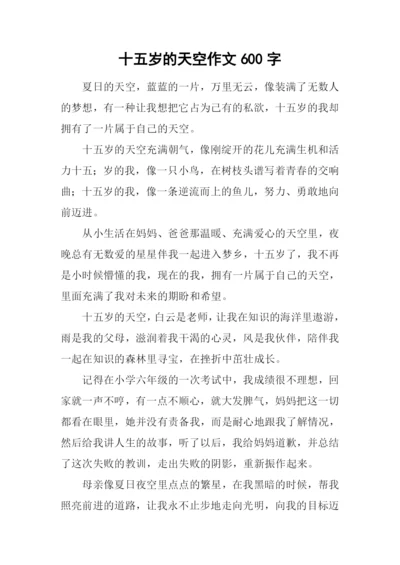 十五岁的天空作文 600 字

夏日的天空，蓝蓝的一片，万里无云，像装满了无数人的梦想，有一种让我想把它占为己有的私欲，十五岁的我却拥有了一片属于自己的天空。

十五岁的天空充满朝气，像刚绽开的花儿充满生机和活力十五；岁的我，像一只小鸟，在树枝头谱写着青春的交响曲；十五岁的我，像一条逆流而上的鱼儿，努力、勇敢地向前迈进。

从小生活在妈妈、爸爸那温暖、充满爱心的天空里，夜晚总有无数爱的星星伴我一起进入梦乡，十五岁了，我不再是小时候懵懂的我，现在的我，拥有一片属于自己的天空，里面充满了我对未来的期盼和希望。

十五岁的天空，白云是老师，让我在知识的海洋里遨游，雨是我的父母，滋润着我干渴的心灵，风是我伙伴，陪伴我一起在知识的森林里寻宝，在挫折中茁壮成长。

记得在小学六年级的一次考试中，我成绩很不理想，回家就一声不哼，有一点不顺心，就大发脾气，妈妈把这一切都看在眼里，她并没有责备我，而是耐心地跟我了解情况，然后给我讲人生的故事，听了以后，我给妈妈道歉，并总结了这次失败的教训，走出失败的阴影，重新振作起来。

母亲像夏日夜空里点点的繁星，在我黑暗的时候，帮我照亮前进的道路，让我永不止步地走向光明，向我的目标迈